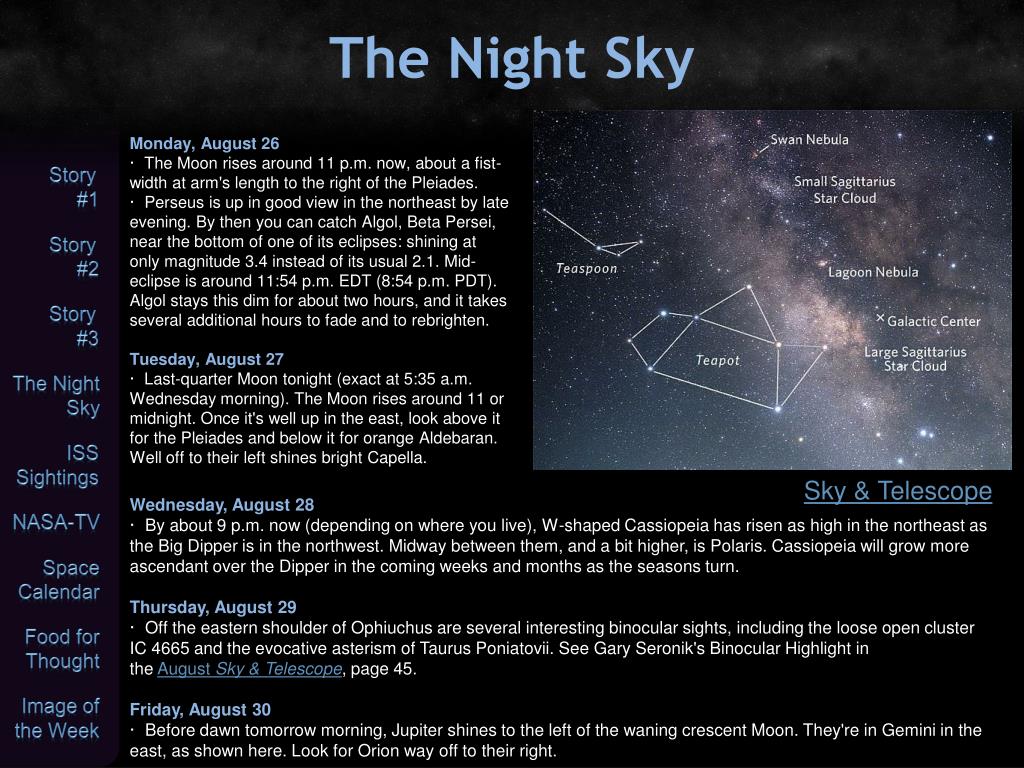 The Night Sky

Story #1

Story #2

Story #3

The Night Sky

ISS Sightings

NASA-TV

Space Calendar

Food for Thought

Image of the Week

Monday, August 26
· The Moon rises around 11 p.m. now, about a fist-width at arm's length to the right of the Pleiades.
· Perseus is up in good view in the northeast by late evening. By then you can catch Algol, Beta Persei, near the bottom of one of its eclipses: shining at only magnitude 3.4 instead of its usual 2.1. Mid-eclipse is around 11:54 p.m. EDT (8:54 p.m. PDT). Algol stays this dim for about two hours, and it takes several additional hours to fade and to rebrighten.

Tuesday, August 27
· Last-quarter Moon tonight (exact at 5:35 a.m. Wednesday morning). The Moon rises around 11 or midnight. Once it's well up in the east, look above it for the Pleiades and below it for orange Aldebaran. Well off to their left shines bright Capella.

Swan Nebula

Small Sagittarius Star Cloud

Teaspoon

Lagoon Nebula

Galactic Center

Teapot

Large Sagittarius Star Cloud

Sky & Telescope

Wednesday, August 28
· By about 9 p.m. now (depending on where you live), W-shaped Cassiopeia has risen as high in the northeast as the Big Dipper is in the northwest. Midway between them, and a bit higher, is Polaris. Cassiopeia will grow more ascendant over the Dipper in the coming weeks and months as the seasons turn.

Thursday, August 29
· Off the eastern shoulder of Ophiuchus are several interesting binocular sights, including the loose open cluster IC 4665 and the evocative asterism of Taurus Poniatovii. See Gary Seronik's Binocular Highlight in the August Sky & Telescope, page 45.

Friday, August 30
· Before dawn tomorrow morning, Jupiter shines to the left of the waning crescent Moon. They're in Gemini in the east, as shown here. Look for Orion way off to their right.